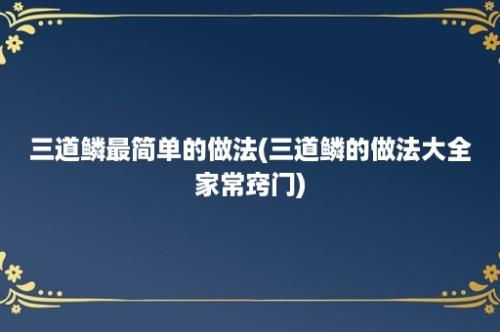 三道鳞最简单的做法(三道鳞的做法大全家常窍门)